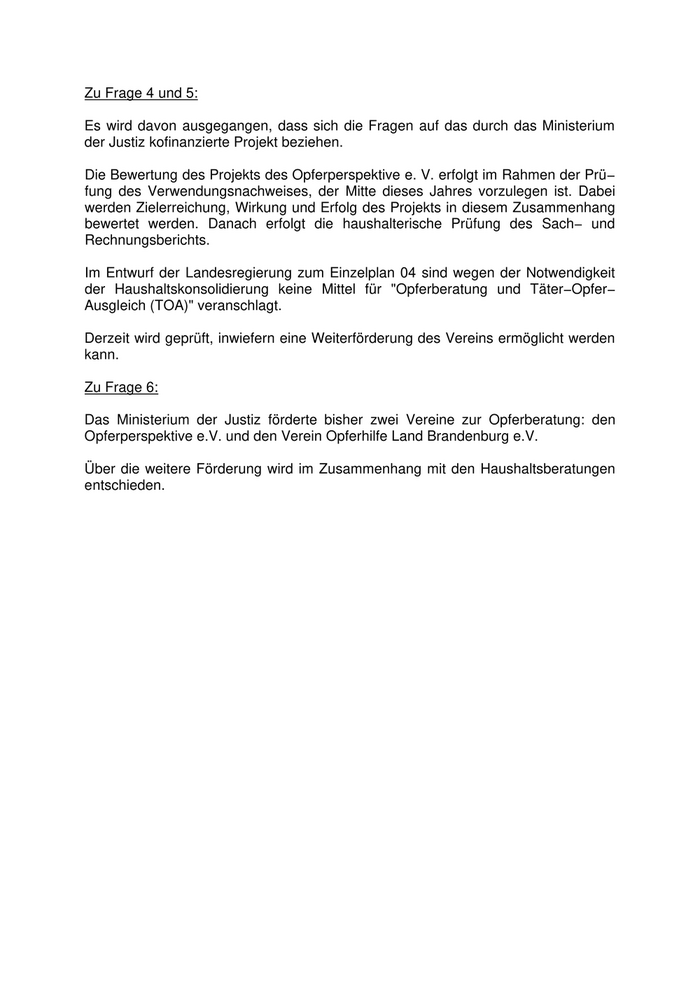 Zu Frage 4 und 5:

Es wird davon ausgegangen, dass sich die Fragen auf das durch das Ministerium der Justiz kofinanzierte Projekt beziehen.

Die Bewertung des Projekts des Opferperspektive e. V. erfolgt im Rahmen der Prüfung des Verwendungsnachweises, der Mitte dieses Jahres vorzulegen ist. Dabei werden Zielerreichung, Wirkung und Erfolg des Projekts in diesem Zusammenhang bewertet werden. Danach erfolgt die haushalterische Prüfung des Sach– und Rechnungsberichts.

Im Entwurf der Landesregierung zum Einzelplan 04 sind wegen der Notwendigkeit der Haushaltskonsolidierung keine Mittel für "Opferberatung und Täter–Opfer–Ausgleich (TOA)" veranschlagt.

Derzeit wird geprüft, inwiefern eine Weiterförderung des Vereins ermöglicht werden kann.

Zu Frage 6:

Das Ministerium der Justiz förderte bisher zwei Vereine zur Opferberatung: den Opferperspektive e.V. und den Verein Opferhilfe Land Brandenburg e.V.

Über die weitere Förderung wird im Zusammenhang mit den Haushaltsberatungen entschieden.